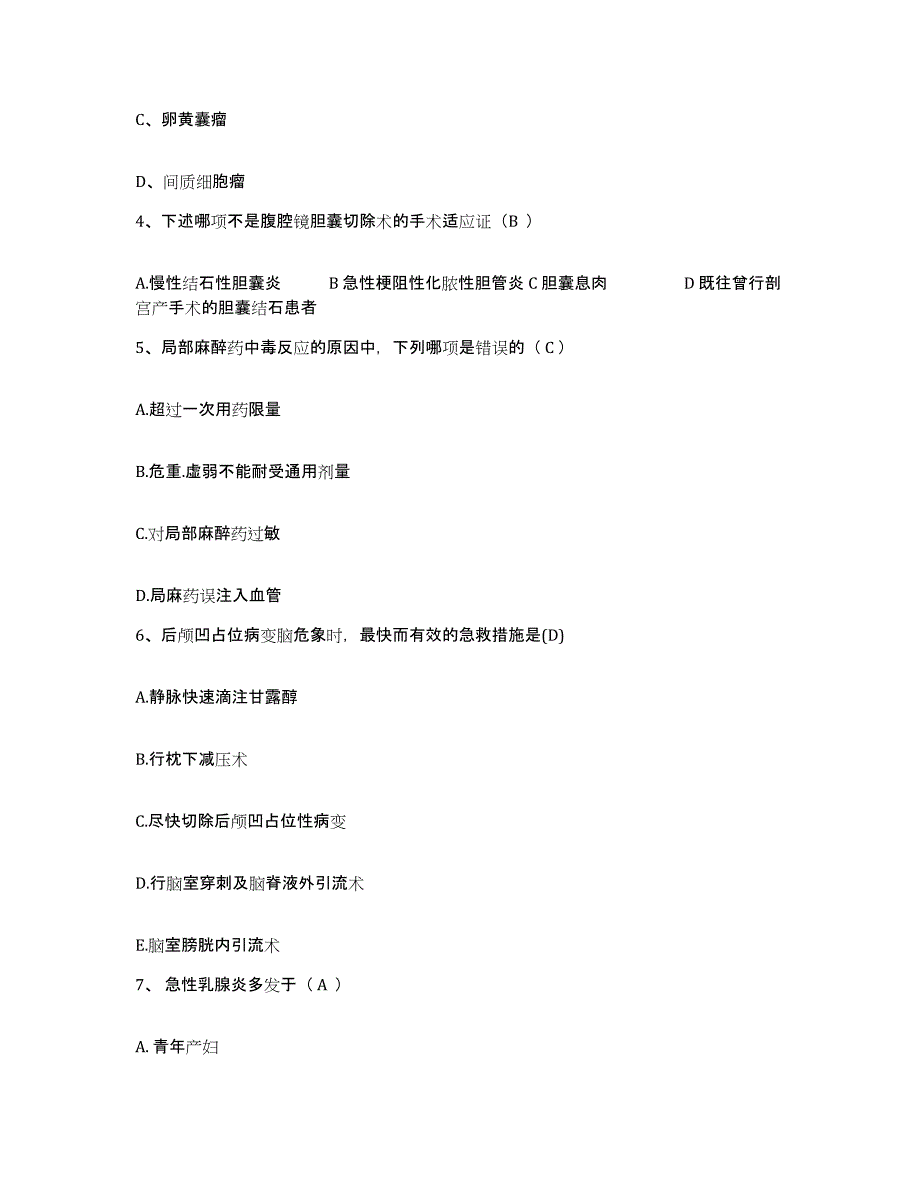 C、卵黄囊瘤

D、间质细胞瘤

4、下述哪项不是腹腔镜胆囊切除术的手术适应证（B ）

A.慢性结石性胆囊炎　　B 急性梗阻性化脓性胆管炎 C 胆囊息肉　　D 既往曾行剖宫产手术的胆囊结石患者

5、局部麻醉药中毒反应的原因中，下列哪项是错误的（ C ）

A.超过一次用药限量

B.危重.虚弱不能耐受通用剂量

C.对局部麻醉药过敏

D.局麻药误注入血管

6、后颅凹占位病变脑危象时，最快而有效的急救措施是(D)

A.静脉快速滴注甘露醇

B.行枕下减压术

C.尽快切除后颅凹占位性病变

D.行脑室穿刺及脑脊液外引流术

E.脑室膀胱内引流术

7、 急性乳腺炎多发于（ A ）

A. 青年产妇